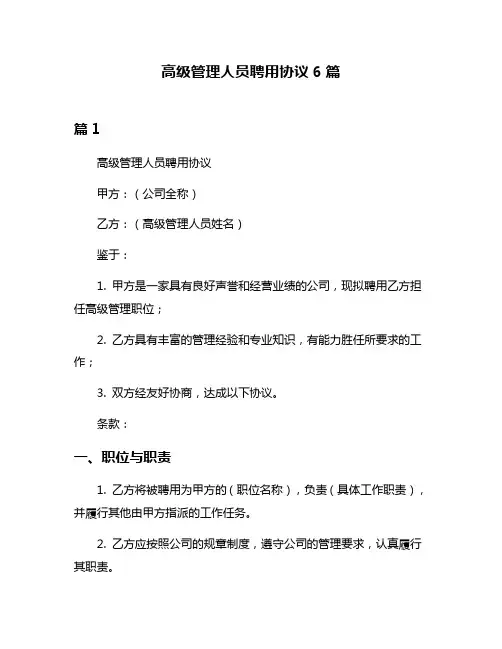 高级管理人员聘用协议 6 篇

篇 1

高级管理人员聘用协议

甲方：（公司全称）

乙方：（高级管理人员姓名）

鉴于：

1. 甲方是一家具有良好声誉和经营业绩的公司，现拟聘用乙方担任高级管理职位；

2. 乙方具有丰富的管理经验和专业知识，有能力胜任所要求的工作；

3. 双方经友好协商，达成以下协议。

条款：

一、职位与职责

1. 乙方将被聘用为甲方的（职位名称），负责（具体工作职责），并履行其他由甲方指派的工作任务。

2. 乙方应按照公司的规章制度，遵守公司的管理要求，认真履行其职责。